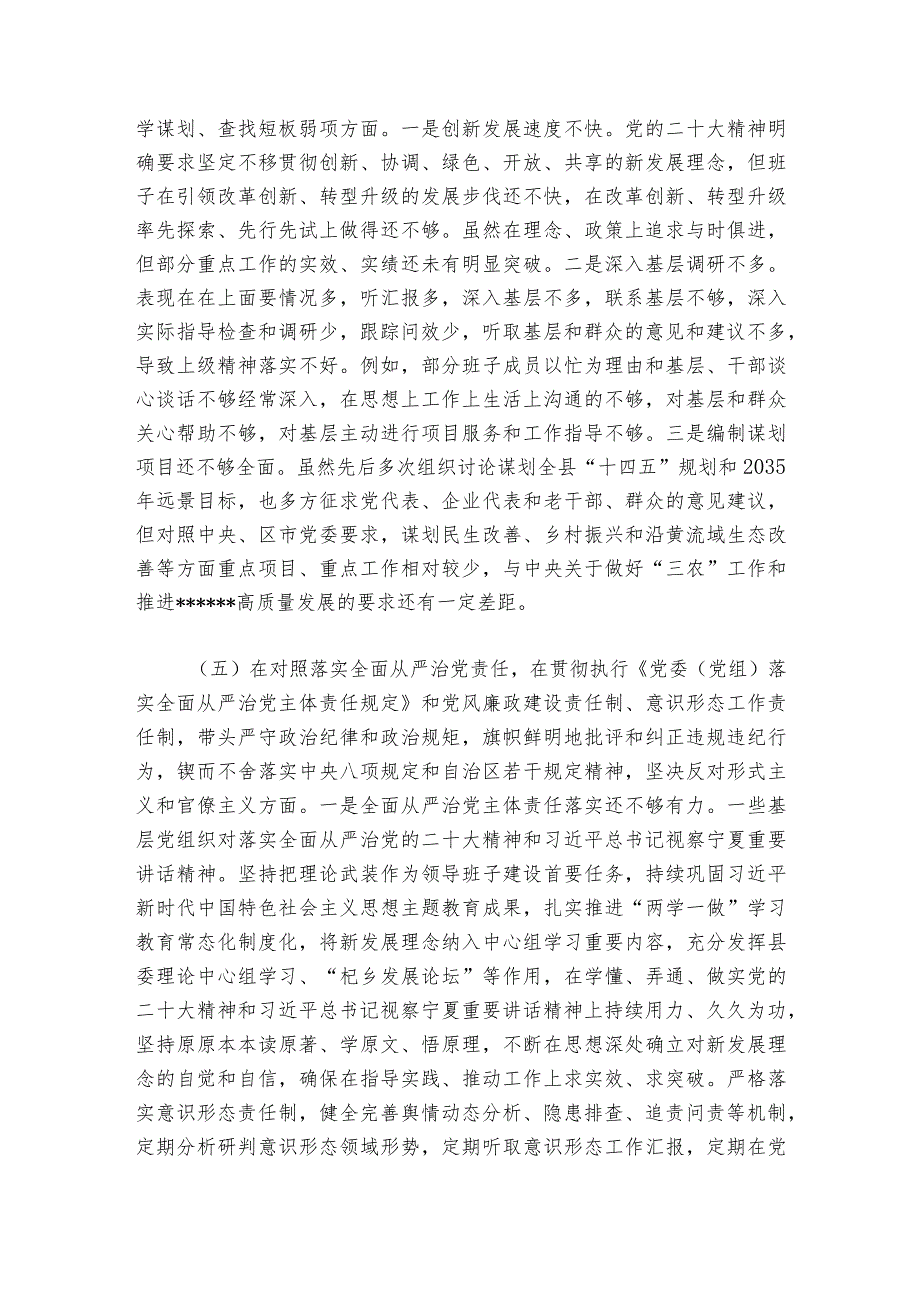 学谋划、查找短板弱项方面。一是创新发展速度不快。党的二十大精神明确要求坚定不移贯彻创新、协调、绿色、开放、共享的新发展理念，但班子在引领改革创新、转型升级的发展步伐还不快，在改革创新、转型升级率先探索、先行先试上做得还不够。虽然在理念、政策上追求与时俱进，但部分重点工作的实效、实绩还未有明显突破。二是深入基层调研不多。表现在在上面要情况多，听汇报多，深入基层不多，联系基层不够，深入实际指导检查和调研少，跟踪问效少，听取基层和群众的意见和建议不多，导致上级精神落实不好。例如，部分班子成员以忙为理由和基层、干部谈心谈话不够经常深入，在思想上工作上生活上沟通的不够，对基层和群众关心帮助不够，对基层主动进行项目服务和工作指导不够。三是编制谋划项目还不够全面。虽然先后多次组织讨论谋划全县“十四五”规划和2035年远景目标，也多方征求党代表、企业代表和老干部、群众的意见建议，但对照中央、区市党委要求，谋划民生改善、乡村振兴和沿黄流域生态改善等方面重点项目、重点工作相对较少，与中央关于做好“三农”工作和推进******高质量发展的要求还有一定差距。

（五）在对照落实全面从严治党责任，在贯彻执行《党委（党组）落实全面从严治党主体责任规定》和党风廉政建设责任制、意识形态工作责任制，带头严守政治纪律和政治规矩，旗帜鲜明地批评和纠正违规违纪行为，锲而不舍落实中央八项规定和自治区若干规定精神，坚决反对形式主义和官僚主义方面。一是全面从严治党主体责任落实还不够有力。一些基层党组织对落实全面从严治党的二十大精神和习近平总书记视察宁夏重要讲话精神。坚持把理论武装作为领导班子建设首要任务，持续巩固习近平新时代中国特色社会主义思想主题教育成果，扎实推进“两学一做”学习教育常态化制度化，将新发展理念纳入中心组学习重要内容，充分发挥县委理论中心组学习、“杞乡发展论坛”等作用，在学懂、弄通、做实党的二十大精神和习近平总书记视察宁夏重要讲话精神上持续用力、久久为功，坚持原原本本读原著、学原文、悟原理，不断在思想深处确立对新发展理念的自觉和自信，确保在指导实践、推动工作上求实效、求突破。严格落实意识形态责任制，健全完善舆情动态分析、隐患排查、追责问责等机制，定期分析研判意识形态领域形势，定期听取意识形态工作汇报，定期在党